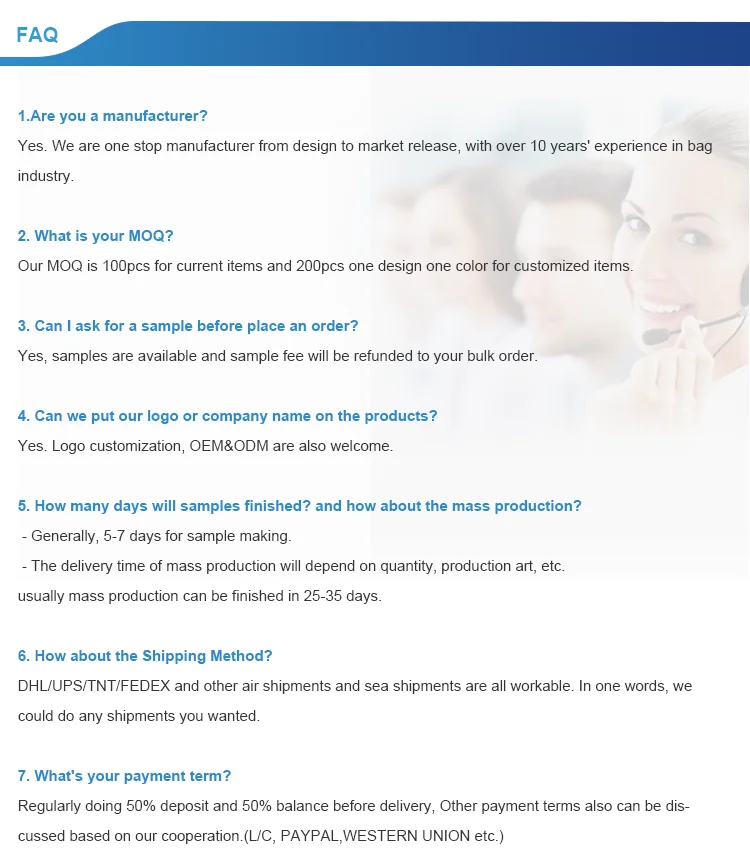 FAQ

1.Are you a manufacturer?

Yes. We are one stop manufacturer from design to market release, with over 10 years' experience in bag industry.

2. What is your MOQ?

Our MOQ is 100pcs for current items and 200pcs one design one color for customized items.

3. Can I ask for a sample before place an order?

Yes, samples are available and sample fee will be refunded to your bulk order.

4. Can we put our logo or company name on the products?

Yes. Logo customization, OEM&ODM are also welcome.

5. How many days will samples finished? and how about the mass production?

- Generally, 5-7 days for sample making.
- The delivery time of mass production will depend on quantity, production art, etc.
usually mass production can be finished in 25-35 days.

6. How about the Shipping Method?

DHL/UPS/TNT/FEDEX and other air shipments and sea shipments are all workable. In one words, we could do any shipments you wanted.

7. What's your payment term?

Regularly doing 50% deposit and 50% balance before delivery, Other payment terms also can be discussed based on our cooperation.(L/C, PAYPAL,WESTERN UNION etc.)